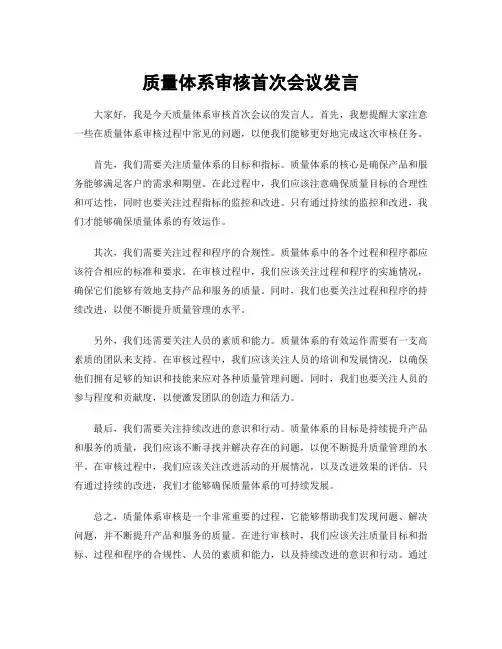 质量体系审核首次会议发言

大家好，我是今天质量体系审核首次会议的发言人。首先，我想提醒大家注意一些在质量体系审核过程中常见的问题，以便我们能够更好地完成这次审核任务。

首先，我们需要关注质量体系的目标和指标。质量体系的核心是确保产品和服务能够满足客户的需求和期望。在此过程中，我们应该注意确保质量目标的合理性和可达性，同时也要关注过程指标的监控和改进。只有通过持续的监控和改进，我们才能够确保质量体系的有效运作。

其次，我们需要关注过程和程序的合规性。质量体系中的各个过程和程序都应该符合相应的标准和要求。在审核过程中，我们应该关注过程和程序的实施情况，确保它们能够有效地支持产品和服务的质量。同时，我们也要关注过程和程序的持续改进，以便不断提升质量管理的水平。

另外，我们还需要关注人员的素质和能力。质量体系的有效运作需要有一支高素质的团队来支持。在审核过程中，我们应该关注人员的培训和发展情况，以确保他们拥有足够的知识和技能来应对各种质量管理问题。同时，我们也要关注人员的参与程度和贡献度，以便激发团队的创造力和活力。

最后，我们需要关注持续改进的意识和行动。质量体系的目标是持续提升产品和服务的质量，我们应该不断寻找并解决存在的问题，以便不断提升质量管理的水平。在审核过程中，我们应该关注改进活动的开展情况，以及改进效果的评估。只有通过持续的改进，我们才能够确保质量体系的可持续发展。

总之，质量体系审核是一个非常重要的过程，它能够帮助我们发现问题、解决问题，并不断提升产品和服务的质量。在进行审核时，我们应该关注质量目标和指标、过程和程序的合规性、人员的素质和能力，以及持续改进的意识和行动。通过